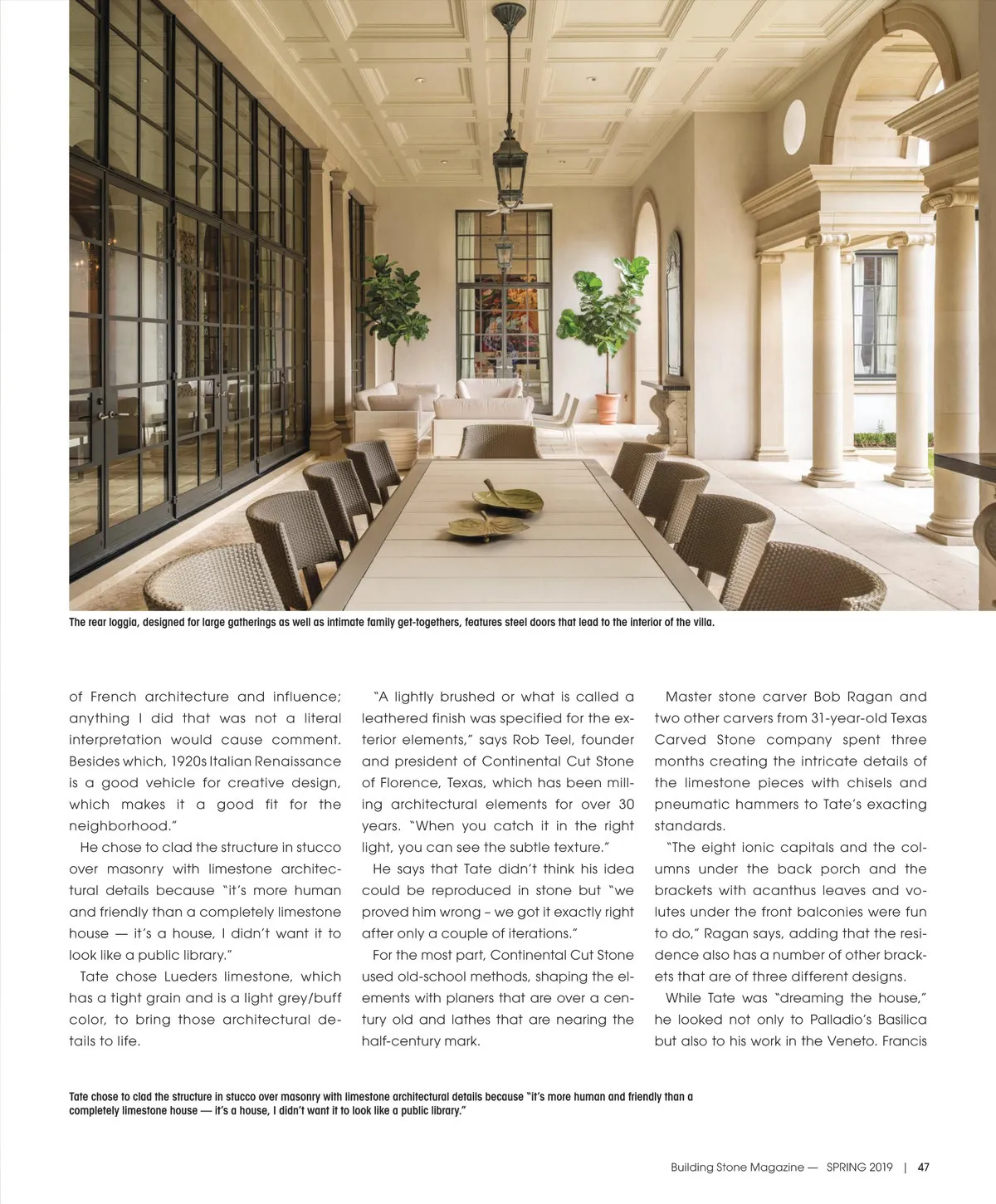 The rear loggia, designed for large gatherings as well as intimate family get-togethers, features steel doors that lead to the interior of the villa.

of French architecture and influence; anything I did that was not a literal interpretation would cause comment. Besides which, 1920s Italian Renaissance is a good vehicle for creative design, which makes it a good fit for the neighborhood."

He chose to clad the structure in stucco over masonry with limestone architectural details because "it's more human and friendly than a completely limestone house — it's a house, I didn't want it to look like a public library."

Tate chose Lueders limestone, which has a tight grain and is a light grey/buff color, to bring those architectural details to life.

"A lightly brushed or what is called a leathered finish was specified for the exterior elements," says Rob Teel, founder and president of Continental Cut Stone of Florence, Texas, which has been milling architectural elements for over 30 years. "When you catch it in the right light, you can see the subtle texture."

He says that Tate didn't think his idea could be reproduced in stone but "we proved him wrong – we got it exactly right after only a couple of iterations."

For the most part, Continental Cut Stone used old-school methods, shaping the elements with planers that are over a century old and lathes that are nearing the half-century mark.

Master stone carver Bob Ragan and two other carvers from 31-year-old Texas Carved Stone company spent three months creating the intricate details of the limestone pieces with chisels and pneumatic hammers to Tate's exacting standards.

"The eight ionic capitals and the columns under the back porch and the brackets with acanthus leaves and volutes under the front balconies were fun to do," Ragan says, adding that the residence also has a number of other brackets that are of three different designs.

While Tate was "dreaming the house," he looked not only to Palladio's Basilica but also to his work in the Veneto. Francis

Tate chose to clad the structure in stucco over masonry with limestone architectural details because "it's more human and friendly than a completely limestone house — it's a house, I didn't want it to look like a public library."

Building Stone Magazine — SPRING 2019 | 47